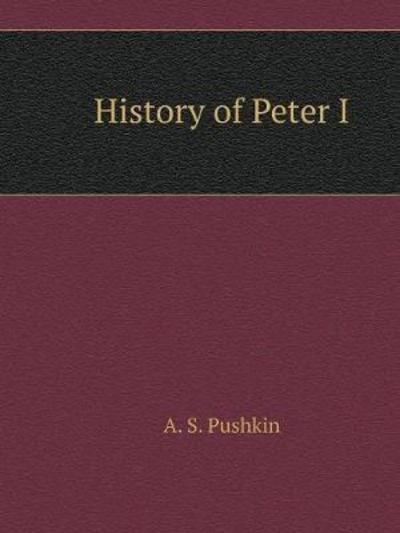 History of Peter I

A. S. Pushkin